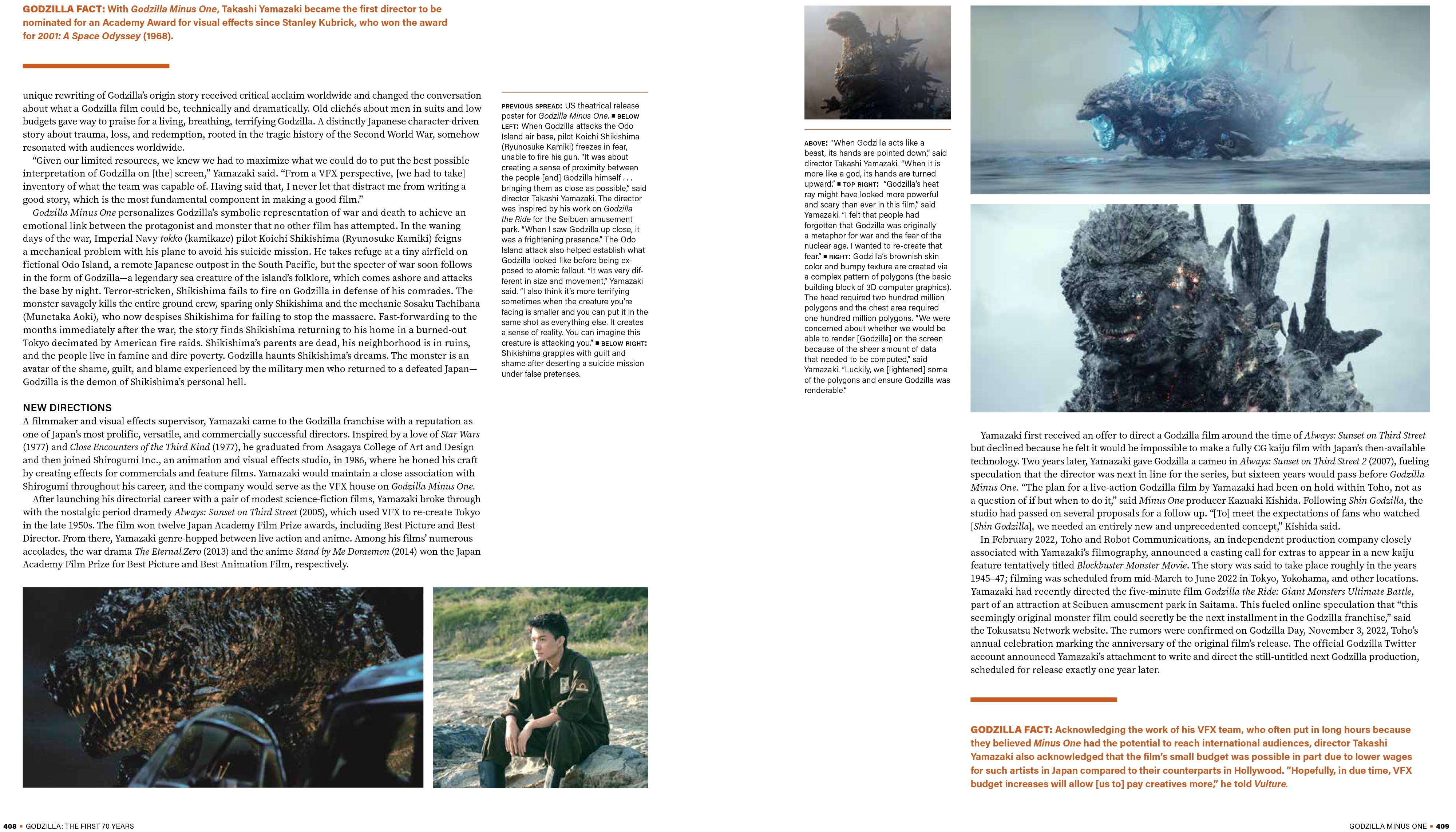 GODZILLA FACT: With Godzilla Minus One, Takashi Yamazaki became the first director to be nominated for an Academy Award for visual effects since Stanley Kubrick, who won the award for 2001: A Space Odyssey (1968).

unique rewriting of Godzilla's origin story received critical acclaim worldwide and changed the conversation about what a Godzilla film could be, technically and dramatically. Old clichés about men in suits and low budgets gave way to praise for a living, breathing, terrifying Godzilla. A distinctly Japanese character-driven story about trauma, loss, and redemption, rooted in the tragic history of the Second World War, somehow resonated with audiences worldwide.

"Given our limited resources, we knew we had to maximize what we could do to put the best possible interpretation of Godzilla on [the] screen," Yamazaki said. "From a VFX perspective, [we had to take] inventory of what the team was capable of. Having said that, I never let that distract me from writing a good story, which is the most fundamental component in making a good film."

Godzilla Minus One personalizes Godzilla's symbolic representation of war and death to achieve an emotional link between the protagonist and monster that no other film has attempted. In the waning days of the war, Imperial Navy tokko (kamikaze) pilot Koichi Shikishima (Ryunosuke Kamiki) feigns a mechanical problem with his plane to avoid his suicide mission. He takes refuge at a tiny airfield on fictional Odo Island, a remote Japanese outpost in the South Pacific, but the specter of war soon follows in the form of Godzilla—a legendary sea creature of the island's folklore, which comes ashore and attacks the base by night. Terror-stricken, Shikishima fails to fire on Godzilla in defense of his comrades. The monster savagely kills the entire ground crew, sparing only Shikishima and the mechanic Sosaku Tachibana (Munetaka Aoki), who now despises Shikishima for failing to stop the massacre. Fast-forwarding to the months immediately after the war, the story finds Shikishima returning to his home in a burned-out Tokyo decimated by American fire raids. Shikishima's parents are dead, his neighborhood is in ruins, and the people live in famine and dire poverty. Godzilla haunts Shikishima's dreams. The monster is an avatar of the shame, guilt, and blame experienced by the military men who returned to a defeated Japan—Godzilla is the demon of Shikishima's personal hell.

NEW DIRECTIONS
A filmmaker and visual effects supervisor, Yamazaki came to the Godzilla franchise with a reputation as one of Japan's most prolific, versatile, and commercially successful directors. Inspired by a love of Star Wars (1977) and Close Encounters of the Third Kind (1977), he graduated from Asagaya College of Art and Design and then joined Shirogumi Inc., an animation and visual effects studio, in 1986, where he honed his craft by creating effects for commercials and feature films. Yamazaki would maintain a close association with Shirogumi throughout his career, and the company would serve as the VFX house on Godzilla Minus One.

After launching his directorial career with a pair of modest science-fiction films, Yamazaki broke through with the nostalgic period dramedy Always: Sunset on Third Street (2005), which used VFX to re-create Tokyo in the late 1950s. The film won twelve Japan Academy Film Prize awards, including Best Picture and Best Director. From there, Yamazaki genre-hopped between live action and anime. Among his films' numerous accolades, the war drama The Eternal Zero (2013) and the anime Stand by Me Doraemon (2014) won the Japan Academy Film Prize for Best Picture and Best Animation Film, respectively.

PREVIOUS SPREAD: US theatrical release poster for Godzilla Minus One. ■ BELOW LEFT: When Godzilla attacks the Odo Island air base, pilot Koichi Shikishima (Ryunosuke Kamiki) freezes in fear, unable to fire his gun. "It was about creating a sense of proximity between the people [and] Godzilla himself . . . bringing them as close as possible," said director Takashi Yamazaki. The director was inspired by his work on Godzilla the Ride for the Seibuen amusement park. "When I saw Godzilla up close, it was a frightening presence." The Odo Island attack also helped establish what Godzilla looked like before being exposed to atomic fallout. "It was very different in size and movement," Yamazaki said. "I also think it's more terrifying sometimes when the creature you're facing is smaller and you can put it in the same shot as everything else. It creates a sense of reality. You can imagine this creature is attacking you." ■ BELOW RIGHT: Shikishima grapples with guilt and shame after deserting a suicide mission under false pretenses.

ABOVE: "When Godzilla acts like a beast, its hands are pointed down," said director Takashi Yamazaki. "When it is more like a god, its hands are turned upward." ■ TOP RIGHT: "Godzilla's heat ray might have looked more powerful and scary than ever in this film," said Yamazaki. "I felt that people had forgotten that Godzilla was originally a metaphor for war and the fear of the nuclear age. I wanted to re-create that fear." ■ RIGHT: Godzilla's brownish skin color and bumpy texture are created via a complex pattern of polygons (the basic building block of 3D computer graphics). The head required two hundred million polygons and the chest area required one hundred million polygons. "We were concerned about whether we would be able to render [Godzilla] on the screen because of the sheer amount of data that needed to be computed," said Yamazaki. "Luckily, we [lightened] some of the polygons and ensure Godzilla was renderable."

Yamazaki first received an offer to direct a Godzilla film around the time of Always: Sunset on Third Street but declined because he felt it would be impossible to make a fully CG kaiju film with Japan's then-available technology. Two years later, Yamazaki gave Godzilla a cameo in Always: Sunset on Third Street 2 (2007), fueling speculation that the director was next in line for the series, but sixteen years would pass before Godzilla Minus One. "The plan for a live-action Godzilla film by Yamazaki had been on hold within Toho, not as a question of if but when to do it," said Minus One producer Kazuaki Kishida. Following Shin Godzilla, the studio had passed on several proposals for a follow up. "[To] meet the expectations of fans who watched [Shin Godzilla], we needed an entirely new and unprecedented concept," Kishida said.

In February 2022, Toho and Robot Communications, an independent production company closely associated with Yamazaki's filmography, announced a casting call for extras to appear in a new kaiju feature tentatively titled Blockbuster Monster Movie. The story was said to take place roughly in the years 1945–47; filming was scheduled from mid-March to June 2022 in Tokyo, Yokohama, and other locations. Yamazaki had recently directed the five-minute film Godzilla the Ride: Giant Monsters Ultimate Battle, part of an attraction at Seibuen amusement park in Saitama. This fueled online speculation that "this seemingly original monster film could secretly be the next installment in the Godzilla franchise," said the Tokusatsu Network website. The rumors were confirmed on Godzilla Day, November 3, 2022, Toho's annual celebration marking the anniversary of the original film's release. The official Godzilla Twitter account announced Yamazaki's attachment to write and direct the still-untitled next Godzilla production, scheduled for release exactly one year later.

GODZILLA FACT: Acknowledging the work of his VFX team, who often put in long hours because they believed Minus One had the potential to reach international audiences, director Takashi Yamazaki also acknowledged that the film's small budget was possible in part due to lower wages for such artists in Japan compared to their counterparts in Hollywood. "Hopefully, in due time, VFX budget increases will allow [us to] pay creatives more," he told Vulture.

408 • GODZILLA: THE FIRST 70 YEARS

GODZILLA MINUS ONE • 409